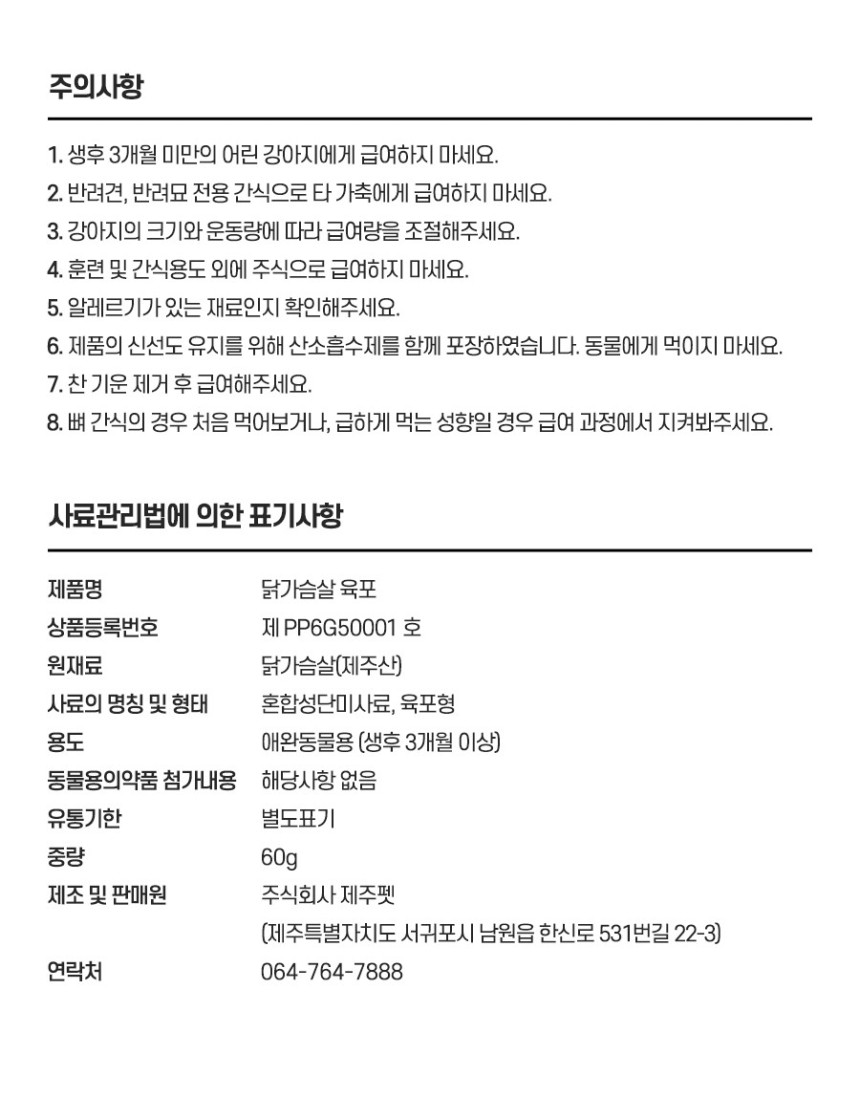 주의사항

1. 생후 3개월 미만의 어린 강아지에게 급여하지 마세요.
2. 반려견, 반려묘 전용 간식으로 타 가축에게 급여하지 마세요.
3. 강아지의 크기와 운동량에 따라 급여량을 조절해주세요.
4. 훈련 및 간식용도 외에 주식으로 급여하지 마세요.
5. 알레르기가 있는 재료인지 확인해주세요.
6. 제품의 신선도 유지를 위해 산소흡수제를 함께 포장하였습니다. 동물에게 먹이지 마세요.
7. 찬 기운 제거 후 급여해주세요.
8. 뼈 간식의 경우 처음 먹어보거나, 급하게 먹는 성향일 경우 급여 과정에서 지켜봐주세요.

사료관리법에 의한 표기사항

| | |
|---|---|
| 제품명 | 닭가슴살 육포 |
| 상품등록번호 | 제 PP6G50001 호 |
| 원재료 | 닭가슴살(제주산) |
| 사료의 명칭 및 형태 | 혼합성단미사료, 육포형 |
| 용도 | 애완동물용 (생후 3개월 이상) |
| 동물용의약품 첨가내용 | 해당사항 없음 |
| 유통기한 | 별도표기 |
| 중량 | 60g |
| 제조 및 판매원 | 주식회사 제주펫 (제주특별자치도 서귀포시 남원읍 한신로 531번길 22-3) |
| 연락처 | 064-764-7888 |